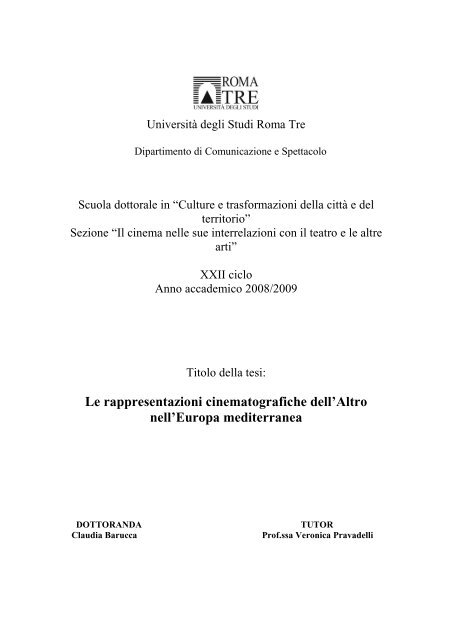 ROMA
TRE
UNIVERSITÀ DEGLI STUDI

Università degli Studi Roma Tre

Dipartimento di Comunicazione e Spettacolo

Scuola dottorale in “Culture e trasformazioni della città e del territorio”
Sezione “Il cinema nelle sue interrelazioni con il teatro e le altre arti”

XXII ciclo
Anno accademico 2008/2009

Titolo della tesi:

Le rappresentazioni cinematografiche dell’Altro nell’Europa mediterranea

DOTTORANDA
Claudia Barucca

TUTOR
Prof.ssa Veronica Pravadelli